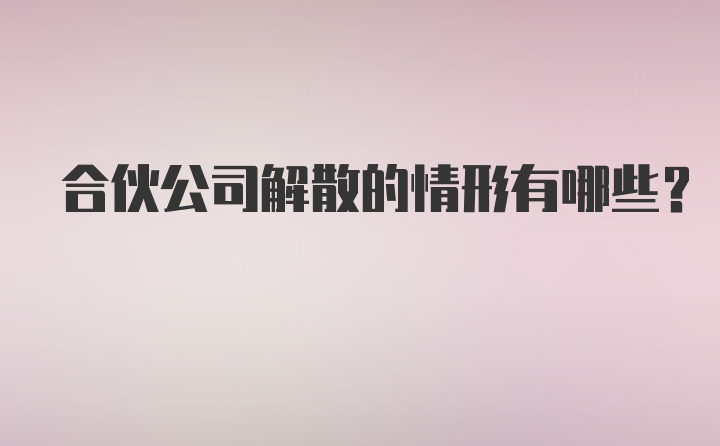 合伙公司解散的情形有哪些？